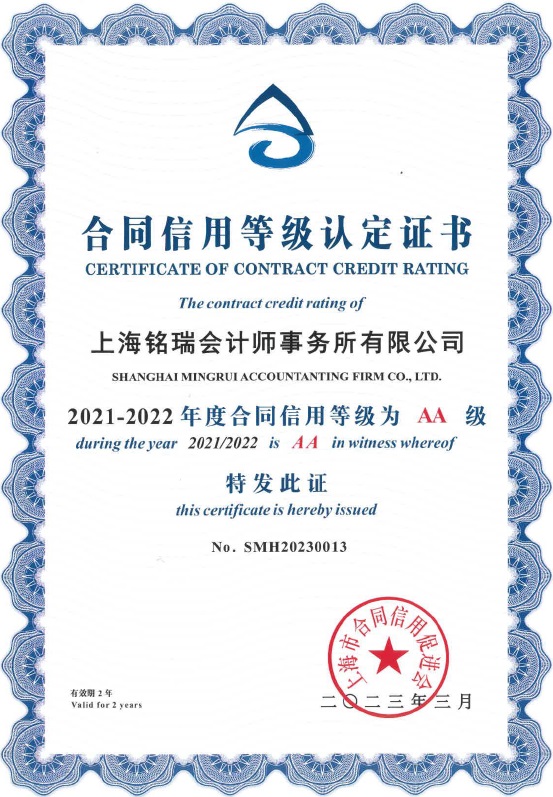 合同信用等级认定证书
CERTIFICATE OF CONTRACT CREDIT RATING

The contract credit rating of

上海铭瑞会计师事务所有限公司
SHANGHAI MINGRUI ACCOUNTANTING FIRM CO., LTD.

2021-2022 年度合同信用等级为 AA 级
during the year 2021/2022 is AA in witness whereof

特发此证
this certificate is hereby issued

No. SMH20230013

上海市合同信用促进会

有效期 2 年
Valid for 2 years

二〇二三年三月